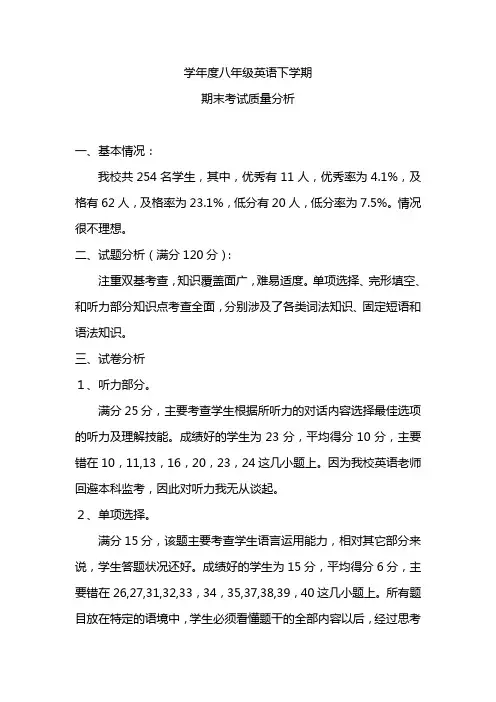 学年度八年级英语下学期

期末考试质量分析

一、基本情况：

我校共 254 名学生，其中，优秀有 11 人，优秀率为 4.1%，及格有 62 人，及格率为 23.1%，低分有 20 人，低分率为 7.5%。情况很不理想。

二、试题分析（满分 120 分）：

注重双基考查，知识覆盖面广，难易适度。单项选择、完形填空、和听力部分知识点考查全面，分别涉及了各类词法知识、固定短语和语法知识。

三、试卷分析

1、听力部分。

满分 25 分，主要考查学生根据所听力的对话内容选择最佳选项的听力及理解技能。成绩好的学生为 23 分，平均得分 10 分，主要错在 10，11,13，16，20，23，24 这几小题上。因为我校英语老师回避本科监考，因此对听力我无从谈起。

2、单项选择。

满分 15 分，该题主要考查学生语言运用能力，相对其它部分来说，学生答题状况还好。成绩好的学生为 15 分，平均得分 6 分，主要错在 26,27,31,32,33，34，35,37,38,39，40 这几小题上。所有题目放在特定的语境中，学生必须看懂题干的全部内容以后，经过思考